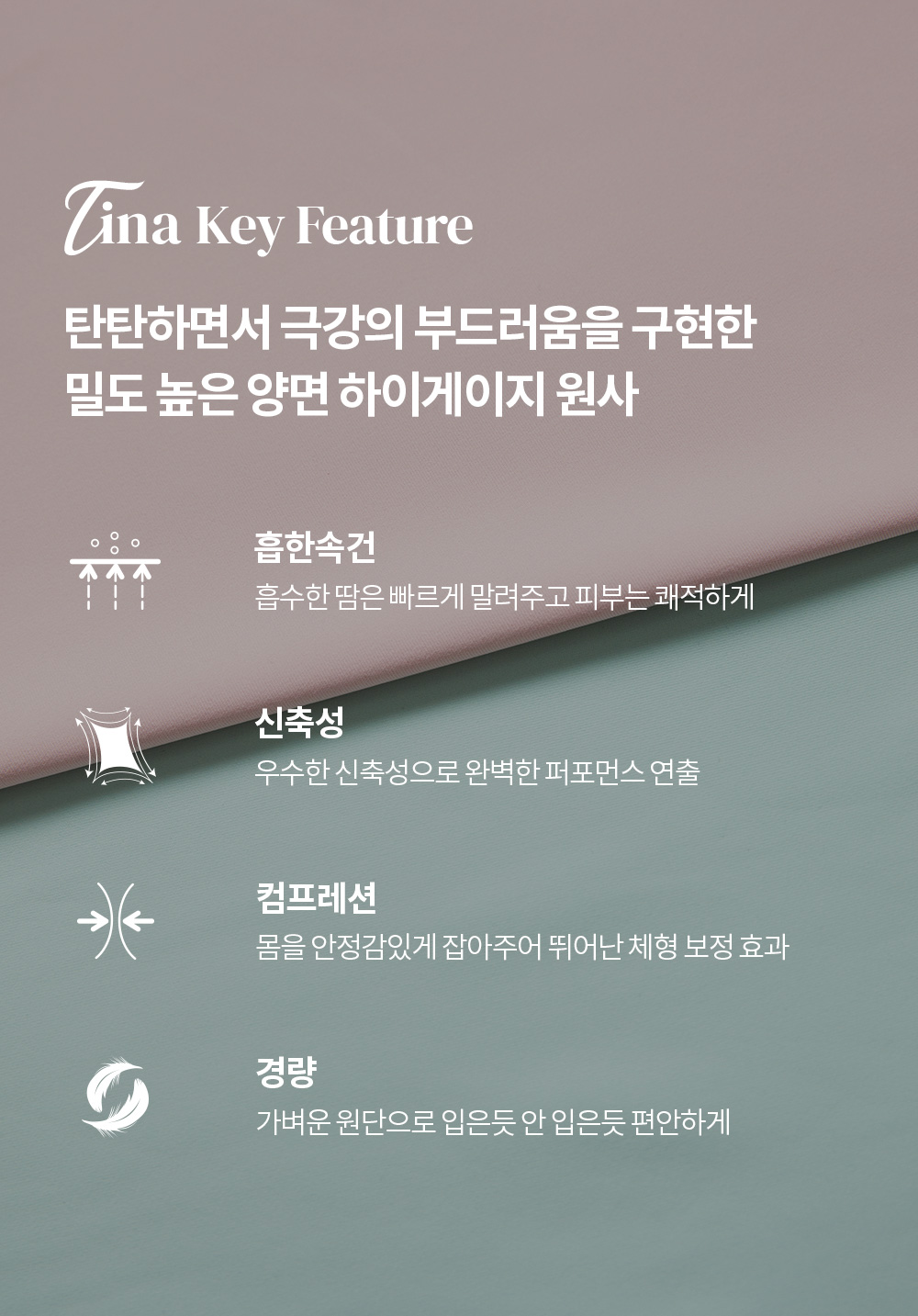 Tina Key Feature

탄탄하면서 극강의 부드러움을 구현한
밀도 높은 양면 하이게이지 원사

흡한속건
흡수한 땀은 빠르게 말려주고 피부는 쾌적하게

신축성
우수한 신축성으로 완벽한 퍼포먼스 연출

컴프레션
몸을 안정감있게 잡아주어 뛰어난 체형 보정 효과

경량
가벼운 원단으로 입은듯 안 입은듯 편안하게